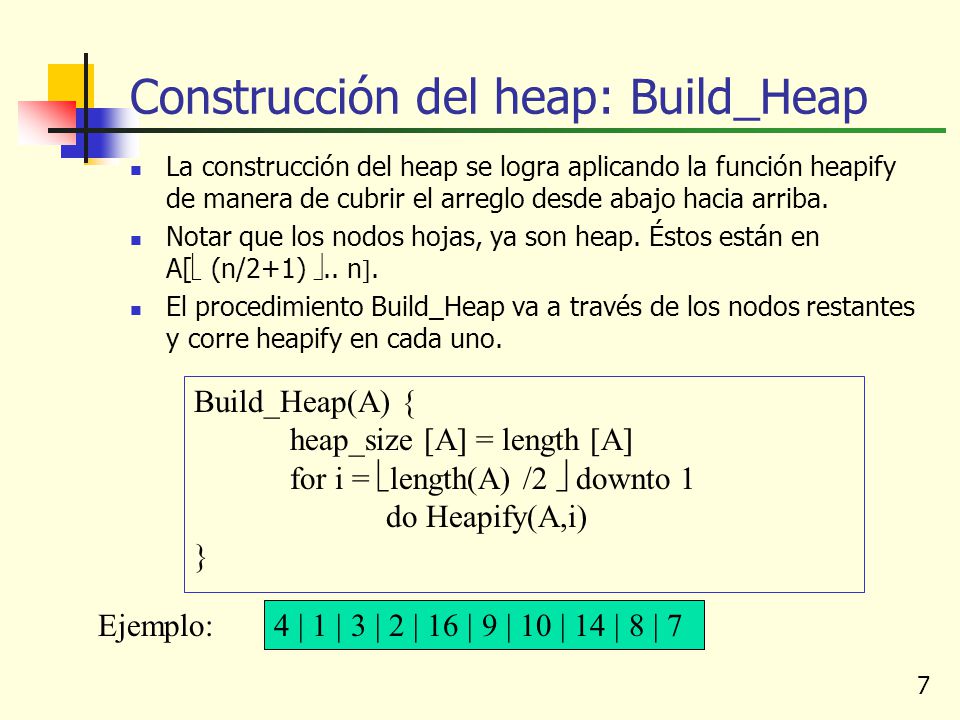 Construcción del heap: Build_Heap

- La construcción del heap se logra aplicando la función heapify de manera de cubrir el arreglo desde abajo hacia arriba.
- Notar que los nodos hojas, ya son heap. Éstos están en A[$\lfloor$ (n/2+1) $\rfloor$.. n].
- El procedimiento Build_Heap va a través de los nodos restantes y corre heapify en cada uno.

Build_Heap(A) {
heap_size [A] = length [A]
for i = $\lfloor$length(A) /2 $\rfloor$ downto 1
do Heapify(A,i)
}

Ejemplo: 4 | 1 | 3 | 2 | 16 | 9 | 10 | 14 | 8 | 7

7